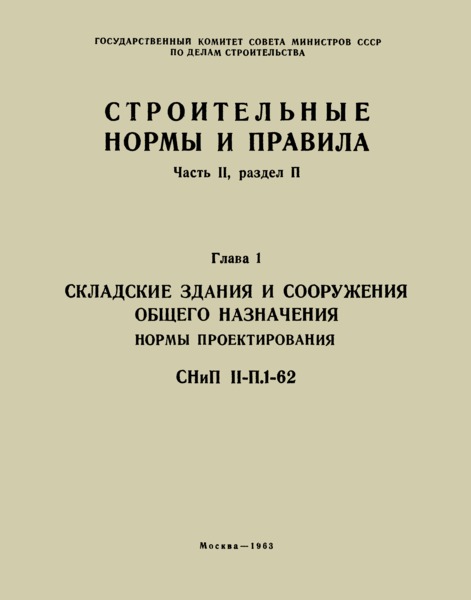 ГОСУДАРСТВЕННЫЙ КОМИТЕТ СОВЕТА МИНИСТРОВ СССР
ПО ДЕЛАМ СТРОИТЕЛЬСТВА

СТРОИТЕЛЬНЫЕ
НОРМЫ И ПРАВИЛА

Часть II, раздел П

Глава 1

СКЛАДСКИЕ ЗДАНИЯ И СООРУЖЕНИЯ
ОБЩЕГО НАЗНАЧЕНИЯ

НОРМЫ ПРОЕКТИРОВАНИЯ

СНиП II-П.1-62

Москва—1963